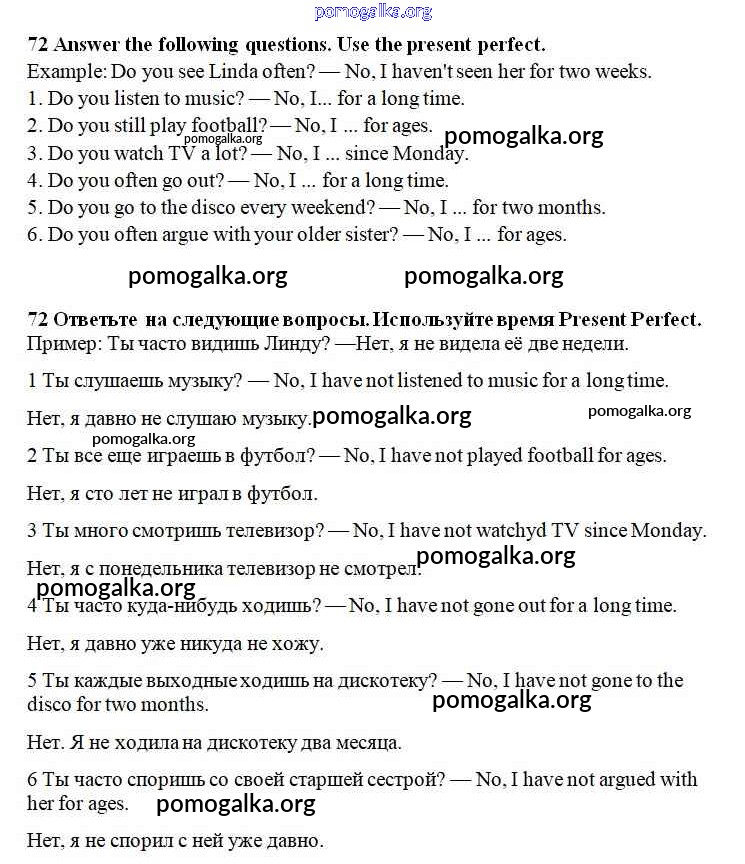 pomogalka.org

**72 Answer the following questions. Use the present perfect.**
Example: Do you see Linda often? — No, I haven't seen her for two weeks.
1. Do you listen to music? — No, I... for a long time.
2. Do you still play football? — No, I ... for ages.
pomogalka.org
pomogalka.org
3. Do you watch TV a lot? — No, I ... since Monday.
4. Do you often go out? — No, I ... for a long time.
5. Do you go to the disco every weekend? — No, I ... for two months.
6. Do you often argue with your older sister? — No, I ... for ages.

pomogalka.org pomogalka.org

**72 Ответьте на следующие вопросы. Используйте время Present Perfect.**
Пример: Ты часто видишь Линду? —Нет, я не видела её две недели.

1 Ты слушаешь музыку? — No, I have not listened to music for a long time.

Нет, я давно не слушаю музыку. pomogalka.org pomogalka.org

pomogalka.org
2 Ты все еще играешь в футбол? — No, I have not played football for ages.

Нет, я сто лет не играл в футбол.

3 Ты много смотришь телевизор? — No, I have not watchyd TV since Monday.

Нет, я с понедельника телевизор не смотрел. pomogalka.org

pomogalka.org
4 Ты часто куда-нибудь ходишь? — No, I have not gone out for a long time.

Нет, я давно уже никуда не хожу.

5 Ты каждые выходные ходишь на дискотеку? — No, I have not gone to the disco for two months.
pomogalka.org

Нет. Я не ходила на дискотеку два месяца.

6 Ты часто споришь со своей старшей сестрой? — No, I have not argued with her for ages. pomogalka.org

Нет, я не спорил с ней уже давно.